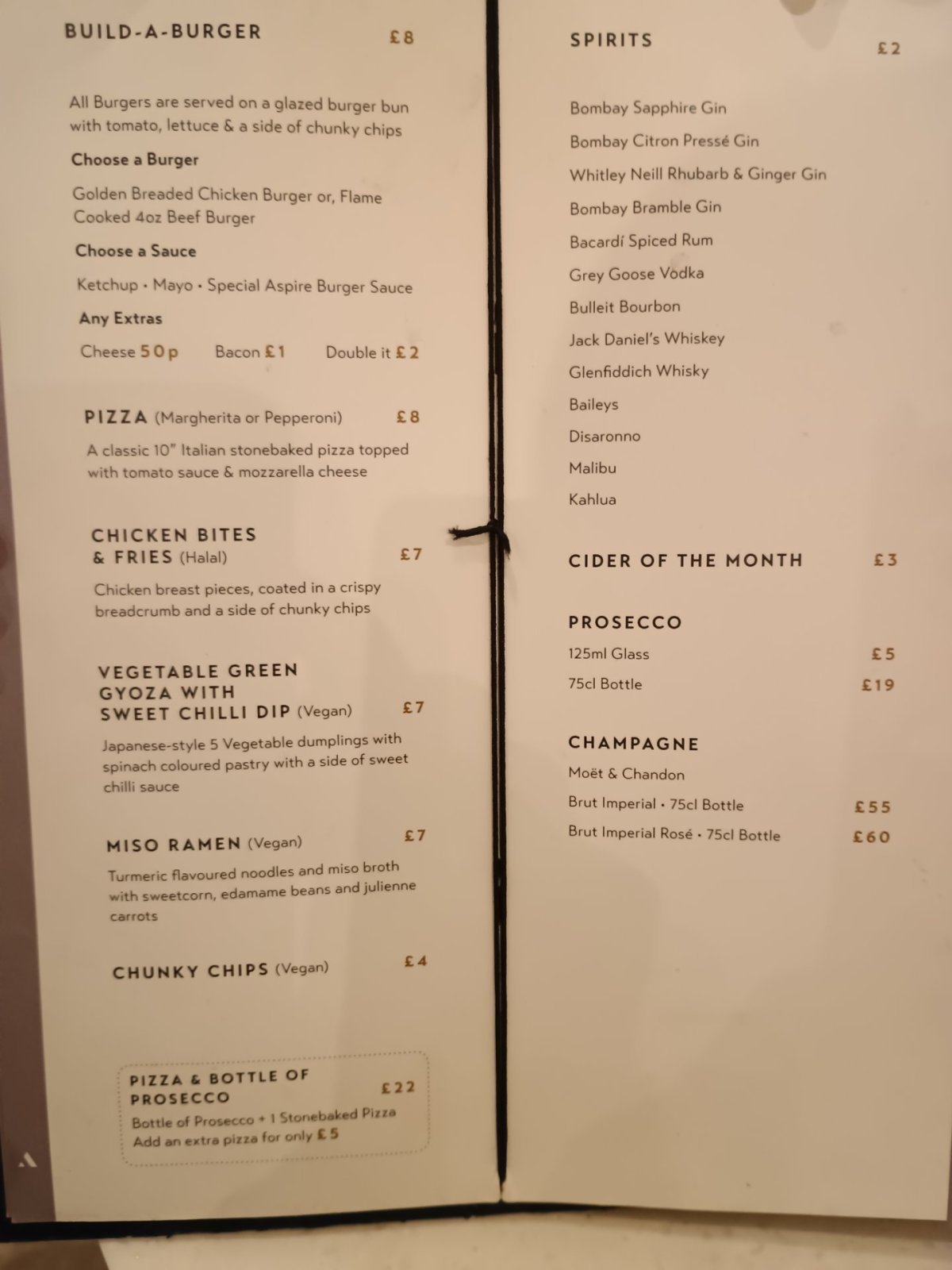 BUILD-A-BURGER £8

All Burgers are served on a glazed burger bun with tomato, lettuce & a side of chunky chips

Choose a Burger

Golden Breaded Chicken Burger or, Flame Cooked 4oz Beef Burger

Choose a Sauce

Ketchup • Mayo • Special Aspire Burger Sauce

Any Extras

Cheese 50p Bacon £1 Double it £2

PIZZA (Margherita or Pepperoni) £8

A classic 10" Italian stonebaked pizza topped with tomato sauce & mozzarella cheese

CHICKEN BITES & FRIES (Halal) £7

Chicken breast pieces, coated in a crispy breadcrumb and a side of chunky chips

VEGETABLE GREEN GYOZA WITH SWEET CHILLI DIP (Vegan) £7

Japanese-style 5 Vegetable dumplings with spinach coloured pastry with a side of sweet chilli sauce

MISO RAMEN (Vegan) £7

Turmeric flavoured noodles and miso broth with sweetcorn, edamame beans and julienne carrots

CHUNKY CHIPS (Vegan) £4

PIZZA & BOTTLE OF PROSECCO £22

Bottle of Prosecco + 1 Stonebaked Pizza
Add an extra pizza for only £5

SPIRITS £2

Bombay Sapphire Gin
Bombay Citron Pressé Gin
Whitley Neill Rhubarb & Ginger Gin
Bombay Bramble Gin
Bacardí Spiced Rum
Grey Goose Vodka
Bulleit Bourbon
Jack Daniel's Whiskey
Glenfiddich Whisky
Baileys
Disaronno
Malibu
Kahlua

CIDER OF THE MONTH £3

PROSECCO

125ml Glass £5
75cl Bottle £19

CHAMPAGNE

Moët & Chandon
Brut Imperial • 75cl Bottle £55
Brut Imperial Rosé • 75cl Bottle £60